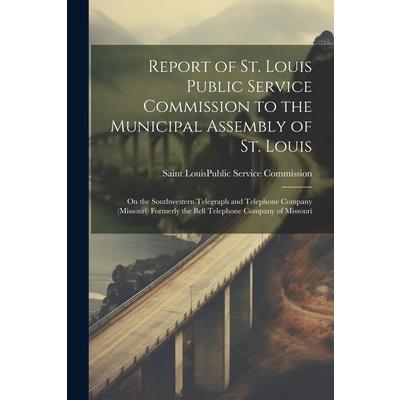 Report of St. Louis Public Service Commission to the Municipal Assembly of St. Louis

Saint LouisPublic Service Commission

On the Southwestern Telegraph and Telephone Company (Missouri) Formerly the Bell Telephone Company of Missouri